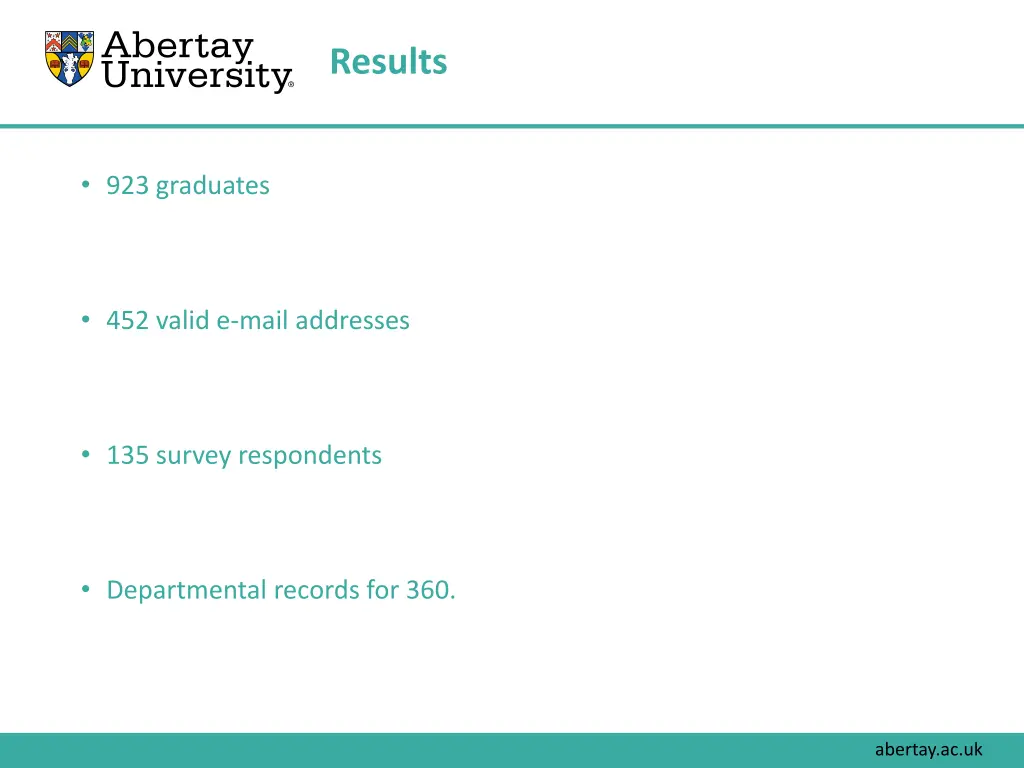 Abertay University®

Results

• 923 graduates

• 452 valid e-mail addresses

• 135 survey respondents

• Departmental records for 360.

abertay.ac.uk